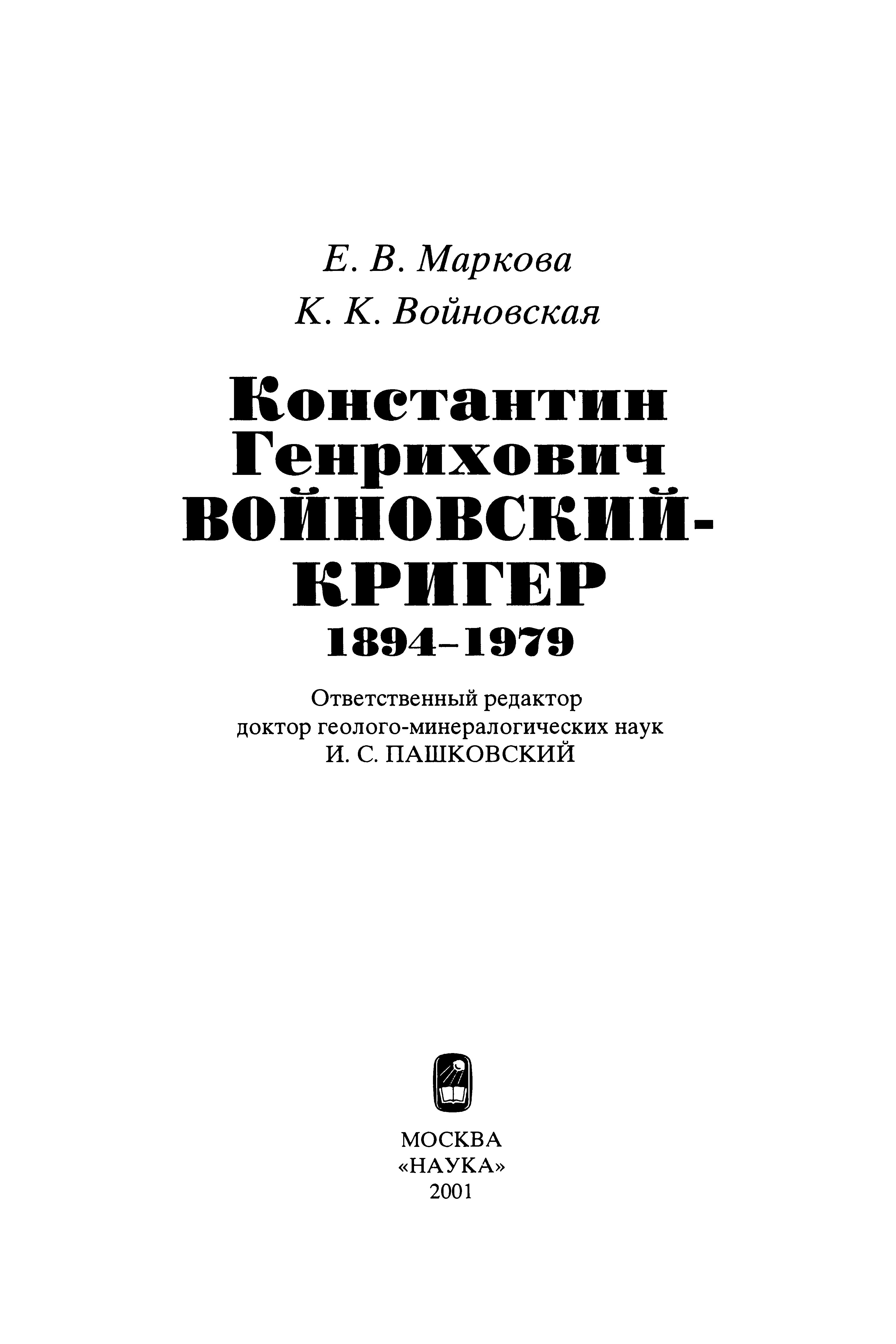 Е. В. Маркова
К. К. Войновская

Константин Генрихович ВОЙНОВСКИЙ-КРИГЕР
1894–1979

Ответственный редактор
доктор геолого-минералогических наук
И. С. ПАШКОВСКИЙ

МОСКВА
«НАУКА»
2001